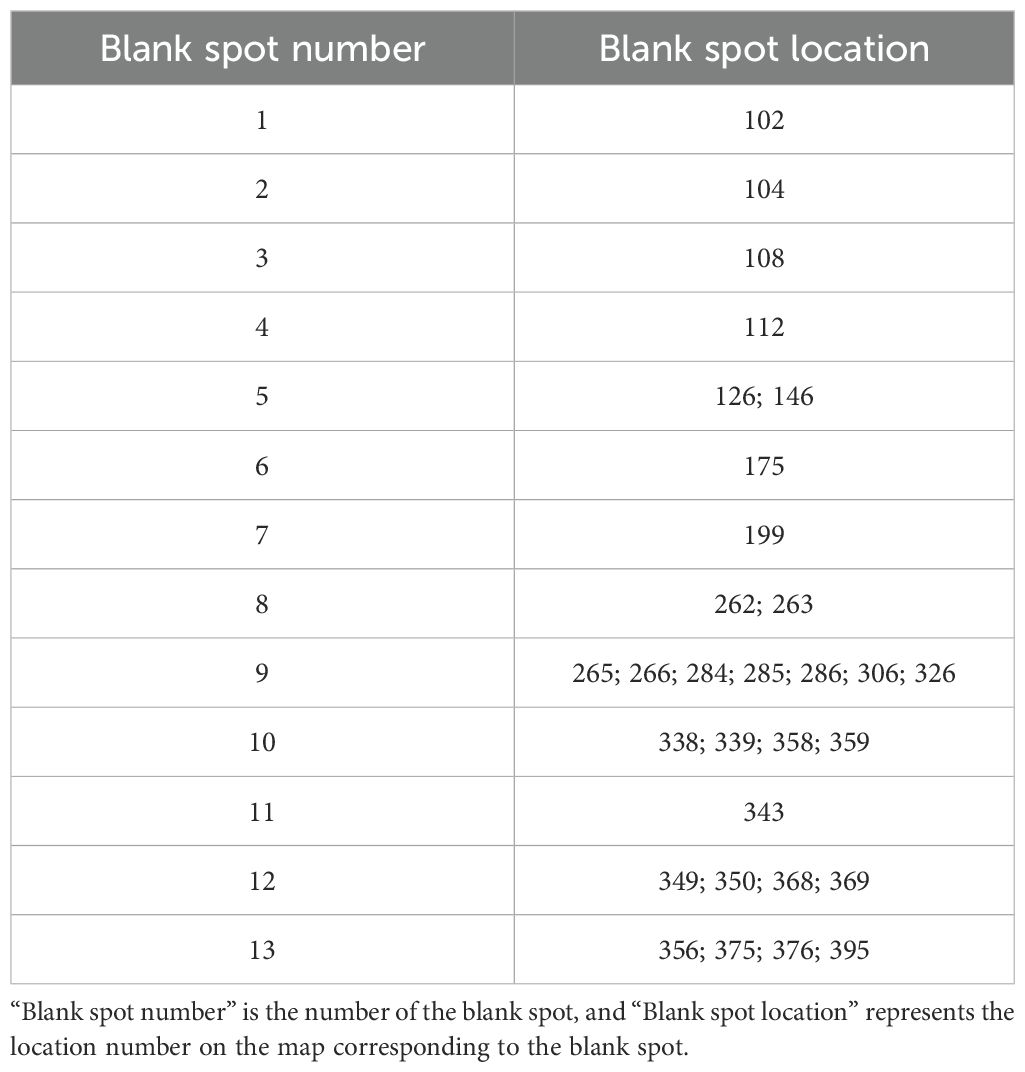 | Blank spot number | Blank spot location |
|---|---|
| 1 | 102 |
| 2 | 104 |
| 3 | 108 |
| 4 | 112 |
| 5 | 126; 146 |
| 6 | 175 |
| 7 | 199 |
| 8 | 262; 263 |
| 9 | 265; 266; 284; 285; 286; 306; 326 |
| 10 | 338; 339; 358; 359 |
| 11 | 343 |
| 12 | 349; 350; 368; 369 |
| 13 | 356; 375; 376; 395 |

“Blank spot number” is the number of the blank spot, and “Blank spot location” represents the location number on the map corresponding to the blank spot.